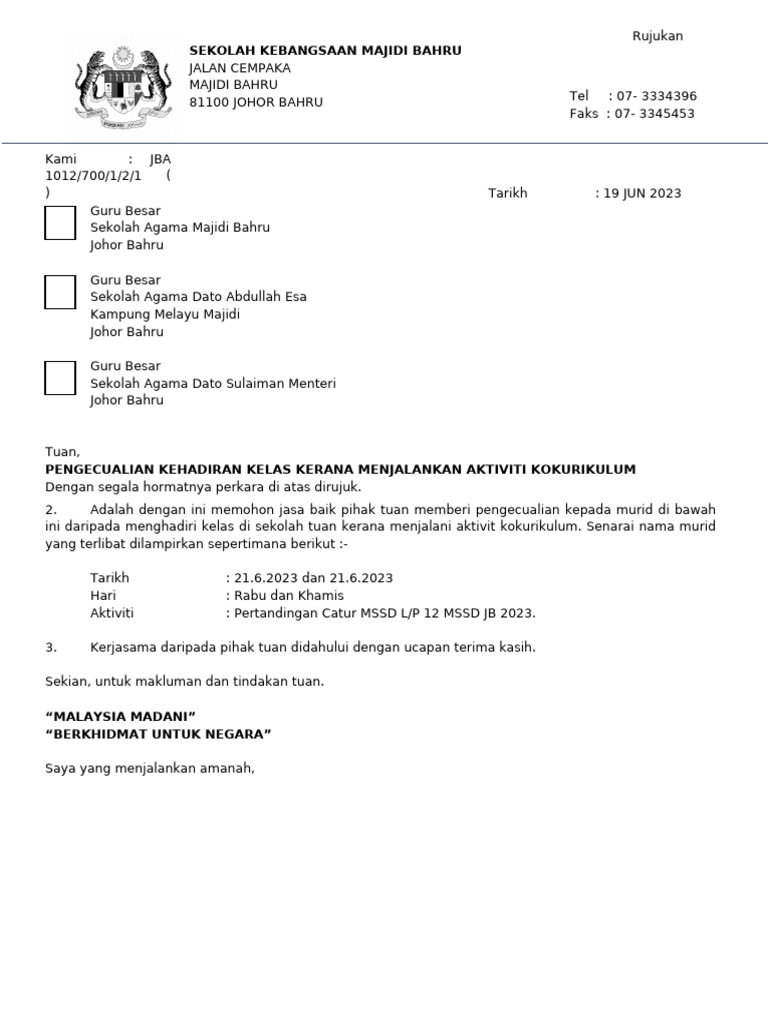 Rujukan

SEKOLAH KEBANGSAAN MAJIDI BAHRU
JALAN CEMPAKA
MAJIDI BAHRU
81100 JOHOR BAHRU

Tel : 07- 3334396
Faks : 07- 3345453

Kami : JBA 1012/700/1/2/1 ( )

Tarikh : 19 JUN 2023

Guru Besar
Sekolah Agama Majidi Bahru
Johor Bahru

Guru Besar
Sekolah Agama Dato Abdullah Esa
Kampung Melayu Majidi
Johor Bahru

Guru Besar
Sekolah Agama Dato Sulaiman Menteri
Johor Bahru

Tuan,
PENGECUALIAN KEHADIRAN KELAS KERANA MENJALANKAN AKTIVITI KOKURIKULUM
Dengan segala hormatnya perkara di atas dirujuk.

2. Adalah dengan ini memohon jasa baik pihak tuan memberi pengecualian kepada murid di bawah ini daripada menghadiri kelas di sekolah tuan kerana menjalani aktivit kokurikulum. Senarai nama murid yang terlibat dilampirkan sepertimana berikut :-

Tarikh : 21.6.2023 dan 21.6.2023
Hari : Rabu dan Khamis
Aktiviti : Pertandingan Catur MSSD L/P 12 MSSD JB 2023.

3. Kerjasama daripada pihak tuan didahului dengan ucapan terima kasih.

Sekian, untuk makluman dan tindakan tuan.

“MALAYSIA MADANI”
“BERKHIDMAT UNTUK NEGARA”

Saya yang menjalankan amanah,